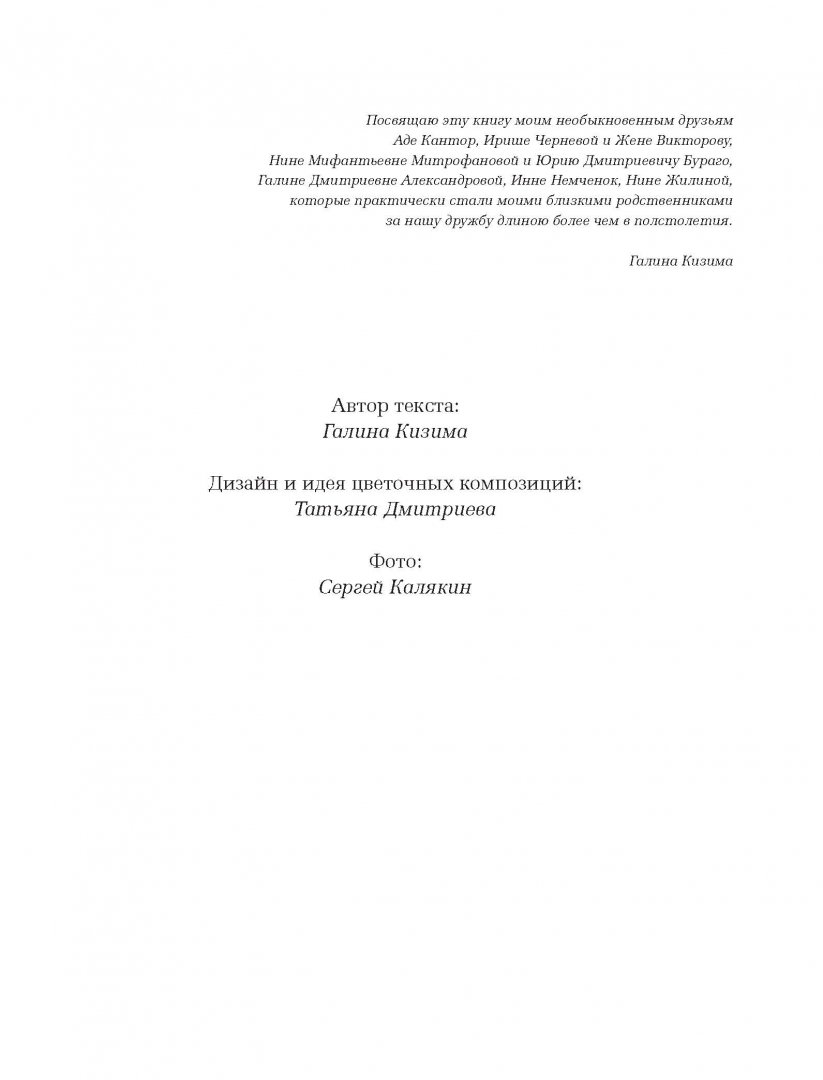 Посвящаю эту книгу моим необыкновенным друзьям
Аде Кантор, Ирише Черневой и Жене Викторову,
Нине Мифантьевне Митрофановой и Юрию Дмитриевичу Бураго,
Галине Дмитриевне Александровой, Инне Немченок, Нине Жилиной,
которые практически стали моими близкими родственниками
за нашу дружбу длиною более чем в полстолетия.

Галина Кизима

Автор текста:
Галина Кизима

Дизайн и идея цветочных композиций:
Татьяна Дмитриева

Фото:
Сергей Калякин